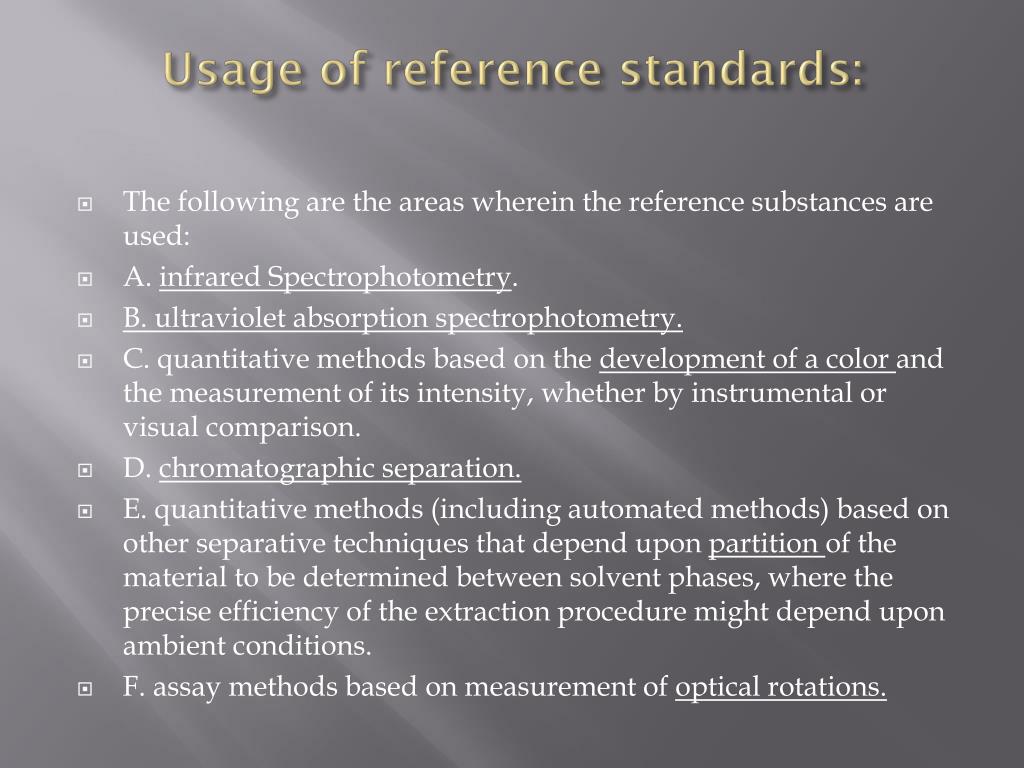 Usage of reference standards:

The following are the areas wherein the reference substances are used:

A. infrared Spectrophotometry.

B. ultraviolet absorption spectrophotometry.

C. quantitative methods based on the development of a color and the measurement of its intensity, whether by instrumental or visual comparison.

D. chromatographic separation.

E. quantitative methods (including automated methods) based on other separative techniques that depend upon partition of the material to be determined between solvent phases, where the precise efficiency of the extraction procedure might depend upon ambient conditions.

F. assay methods based on measurement of optical rotations.